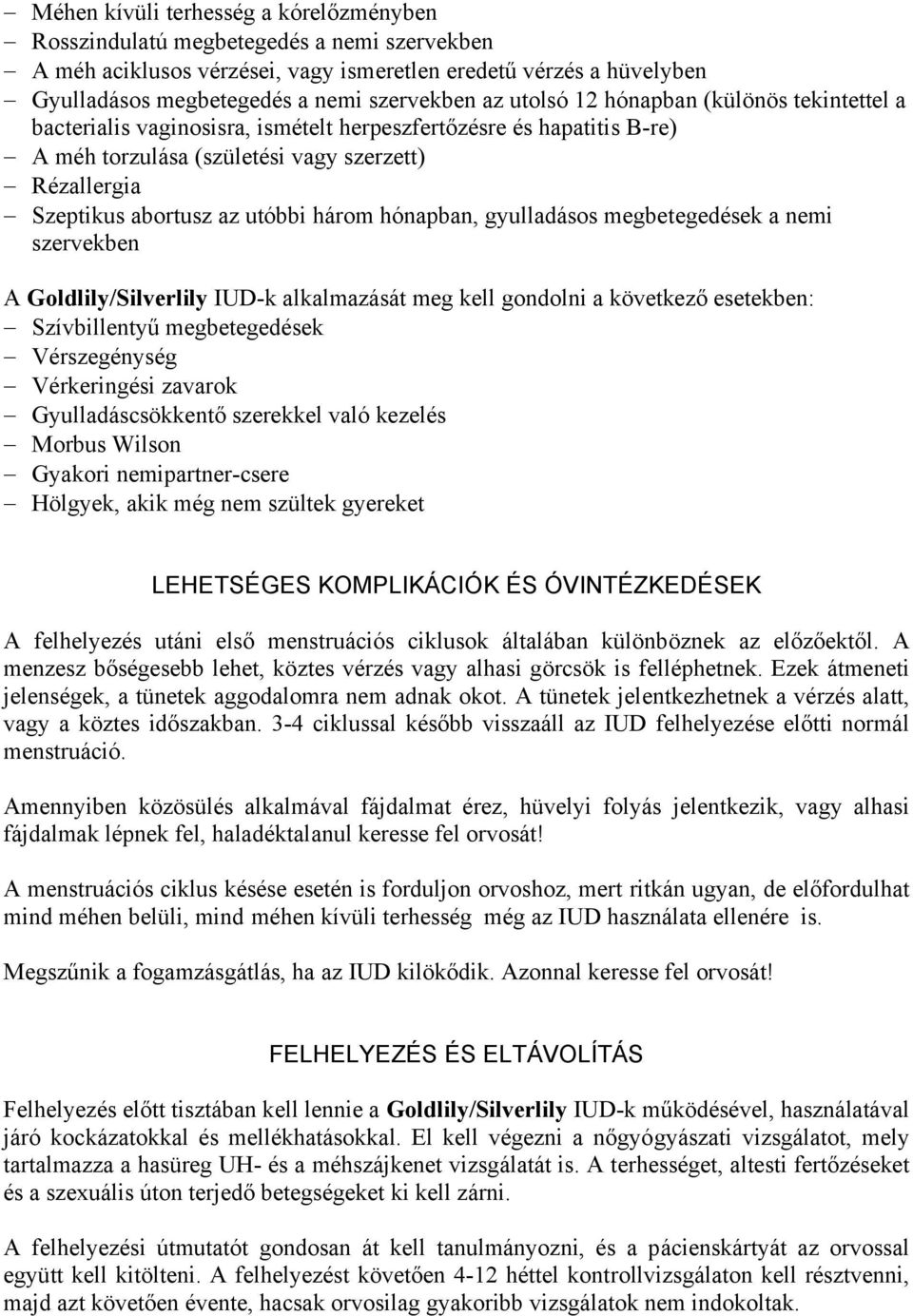 – Méhen kívüli terhesség a kórelőzményben
– Rosszindulatú megbetegedés a nemi szervekben
– A méh aciklusos vérzései, vagy ismeretlen eredetű vérzés a hüvelyben
– Gyulladásos megbetegedés a nemi szervekben az utolsó 12 hónapban (különös tekintettel a bacterialis vaginosisra, ismételt herpeszfertőzésre és hapatitis B-re)
– A méh torzulása (születési vagy szerzett)
– Rézallergia
– Szeptikus abortusz az utóbbi három hónapban, gyulladásos megbetegedések a nemi szervekben

A Goldlily/Silverlily IUD-k alkalmazását meg kell gondolni a következő esetekben:
– Szívbillentyű megbetegedések
– Vérszegénység
– Vérkeringési zavarok
– Gyulladáscsökkentő szerekkel való kezelés
– Morbus Wilson
– Gyakori nemipartner-csere
– Hölgyek, akik még nem szültek gyereket

LEHETSÉGES KOMPLIKÁCIÓK ÉS ÓVINTÉZKEDÉSEK

A felhelyezés utáni első menstruációs ciklusok általában különböznek az előzőektől. A menzesz bőségesebb lehet, köztes vérzés vagy alhasi görcsök is felléphetnek. Ezek átmeneti jelenségek, a tünetek aggodalomra nem adnak okot. A tünetek jelentkezhetnek a vérzés alatt, vagy a köztes időszakban. 3-4 ciklussal később visszaáll az IUD felhelyezése előtti normál menstruáció.

Amennyiben közösülés alkalmával fájdalmat érez, hüvelyi folyás jelentkezik, vagy alhasi fájdalmak lépnek fel, haladéktalanul keresse fel orvosát!

A menstruációs ciklus késése esetén is forduljon orvoshoz, mert ritkán ugyan, de előfordulhat mind méhen belüli, mind méhen kívüli terhesség még az IUD használata ellenére is.

Megszűnik a fogamzásgátlás, ha az IUD kilökődik. Azonnal keresse fel orvosát!

FELHELYEZÉS ÉS ELTÁVOLÍTÁS

Felhelyezés előtt tisztában kell lennie a Goldlily/Silverlily IUD-k működésével, használatával járó kockázatokkal és mellékhatásokkal. El kell végezni a nőgyógyászati vizsgálatot, mely tartalmazza a hasüreg UH- és a méhszájkenet vizsgálatát is. A terhességet, altesti fertőzéseket és a szexuális úton terjedő betegségeket ki kell zárni.

A felhelyezési útmutatót gondosan át kell tanulmányozni, és a pácienskártyát az orvossal együtt kell kitölteni. A felhelyezést követően 4-12 héttel kontrollvizsgálaton kell résztvenni, majd azt követően évente, hacsak orvosilag gyakoribb vizsgálatok nem indokoltak.